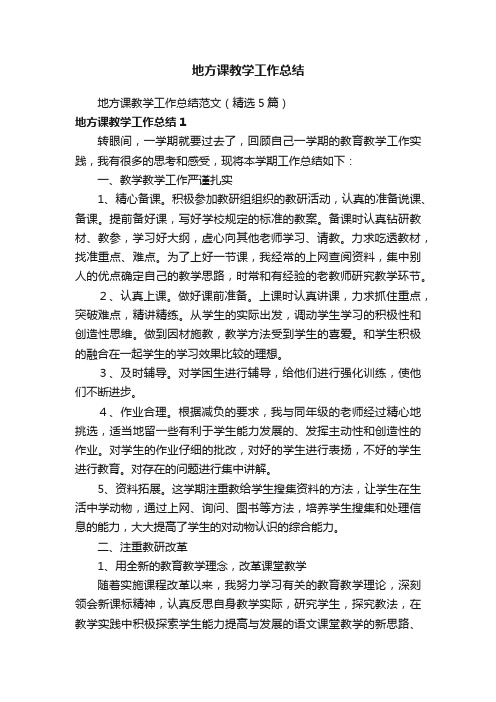 地方课教学工作总结

地方课教学工作总结范文（精选5篇）

地方课教学工作总结1

转眼间，一学期就要过去了，回顾自己一学期的教育教学工作实践，我有很多的思考和感受，现将本学期工作总结如下：

一、教学教学工作严谨扎实

1、精心备课。积极参加教研组组织的教研活动，认真的准备说课、备课。提前备好课，写好学校规定的标准的教案。备课时认真钻研教材、教参，学习好大纲，虚心向其他老师学习、请教。力求吃透教材，找准重点、难点。为了上好一节课，我经常的上网查阅资料，集中别人的优点确定自己的教学思路，时常和有经验的老教师研究教学环节。

2、认真上课。做好课前准备。上课时认真讲课，力求抓住重点，突破难点，精讲精练。从学生的实际出发，调动学生学习的积极性和创造性思维。做到因材施教，教学方法受到学生的喜爱。和学生积极的融合在一起学生的学习效果比较的理想。

3、及时辅导。对学困生进行辅导，给他们进行强化训练，使他们不断进步。

4、作业合理。根据减负的要求，我与同年级的老师经过精心地挑选，适当地留一些有利于学生能力发展的、发挥主动性和创造性的作业。对学生的作业仔细的批改，对好的学生进行表扬，不好的学生进行教育。对存在的问题进行集中讲解。

5、资料拓展。这学期注重教给学生搜集资料的方法，让学生在生活中学动物，通过上网、询问、图书等方法，培养学生搜集和处理信息的能力，大大提高了学生的对动物认识的综合能力。

二、注重教研改革

1、用全新的教育教学理念，改革课堂教学

随着实施课程改革以来，我努力学习有关的教育教学理论，深刻领会新课标精神，认真反思自身教学实际，研究学生，探究教法，在教学实践中积极探索学生能力提高与发展的语文课堂教学的新思路、